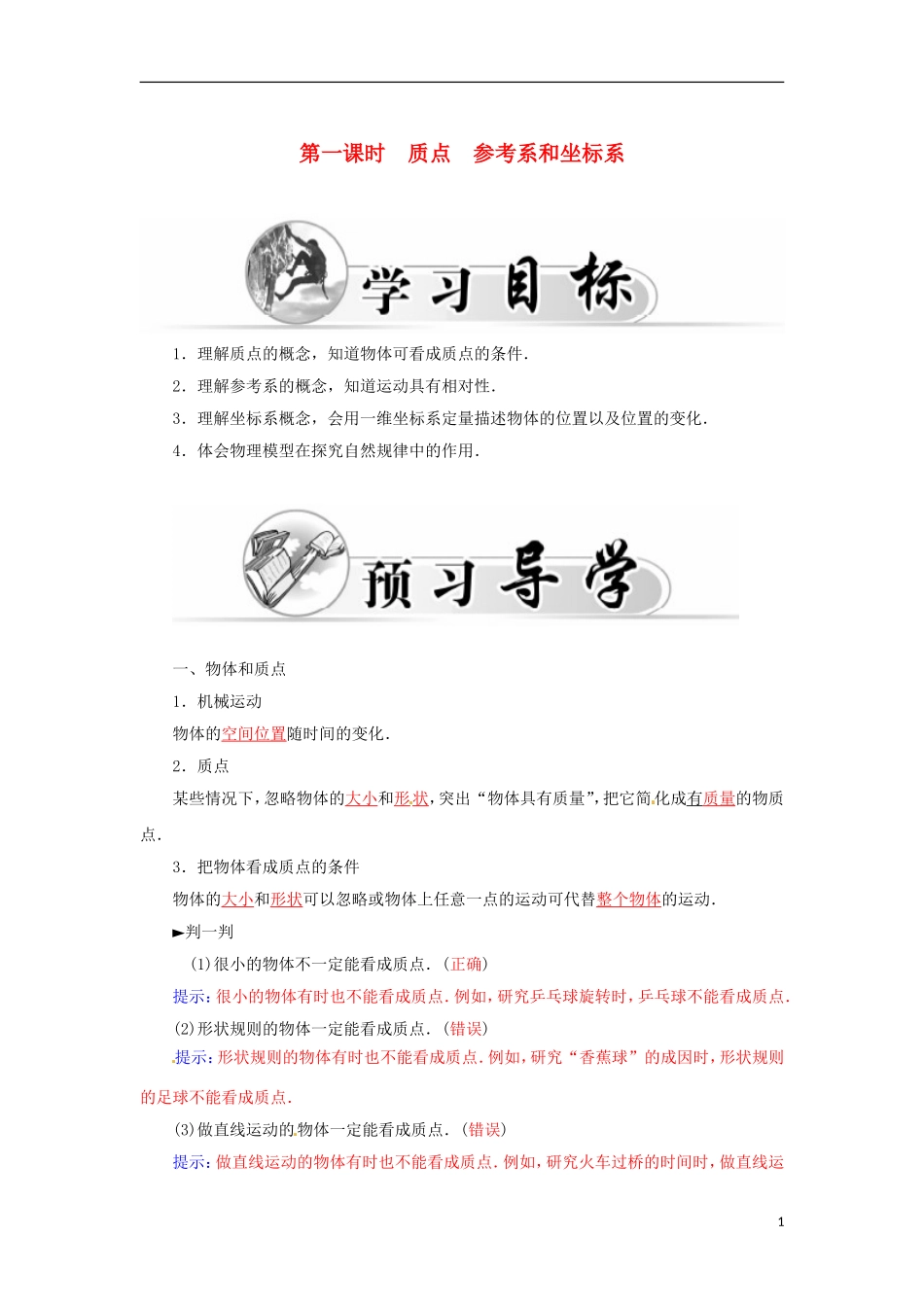 第一课时　质点　参考系和坐标系

学习目标

1．理解质点的概念，知道物体可看成质点的条件．

2．理解参考系的概念，知道运动具有相对性．

3．理解坐标系概念，会用一维坐标系定量描述物体的位置以及位置的变化．

4．体会物理模型在探究自然规律中的作用．

预习导学

一、物体和质点

1．机械运动

物体的空间位置随时间的变化．

2．质点

某些情况下，忽略物体的大小和形状，突出“物体具有质量”，把它简化成有质量的物质点．

3．把物体看成质点的条件

物体的大小和形状可以忽略或物体上任意一点的运动可代替整个物体的运动．

►判一判

(1)很小的物体不一定能看成质点．(正确)

提示：很小的物体有时也不能看成质点．例如，研究乒乓球旋转时，乒乓球不能看成质点．

(2)形状规则的物体一定能看成质点．(错误)

提示：形状规则的物体有时也不能看成质点．例如，研究“香蕉球”的成因时，形状规则的足球不能看成质点．

(3)做直线运动的物体一定能看成质点．(错误)

提示：做直线运动的物体有时也不能看成质点．例如，研究火车过桥的时间时，做直线运

1